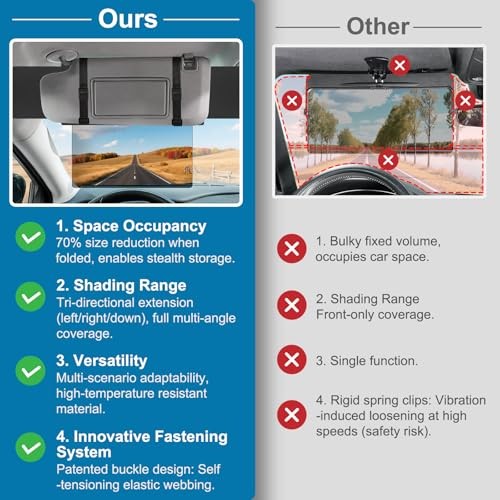 Ours

1. Space Occupancy
70% size reduction when folded, enables stealth storage.

2. Shading Range
Tri-directional extension (left/right/down), full multi-angle coverage.

3. Versatility
Multi-scenario adaptability, high-temperature resistant material.

4. Innovative Fastening System
Patented buckle design: Self -tensioning elastic webbing.

Other

1. Bulky fixed volume, occupies car space.

2. Shading Range
Front-only coverage.

3. Single function.

4. Rigid spring clips: Vibration -induced loosening at high speeds (safety risk).